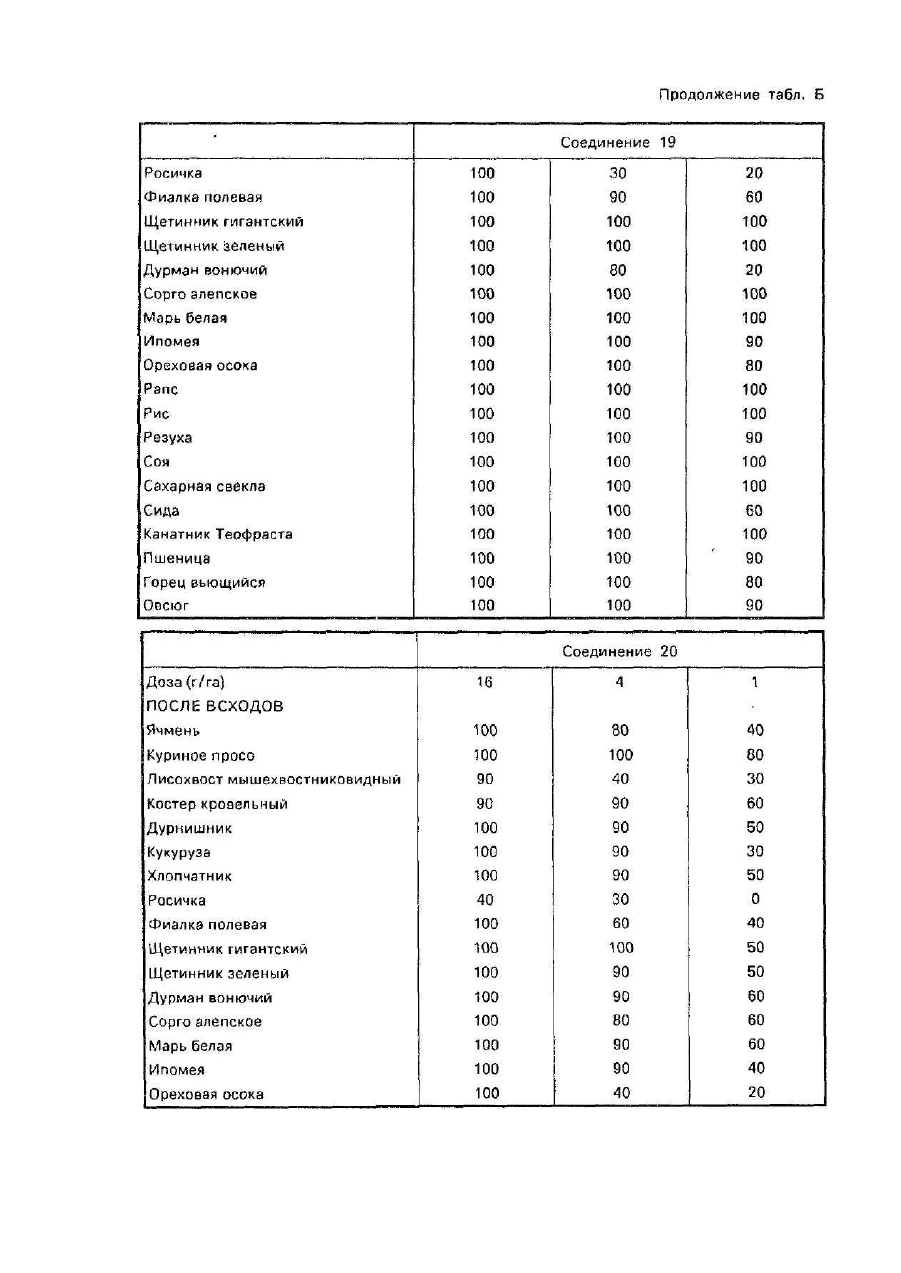 Продолжение табл. Б

| | Соединение 19 | | |
|---|---|---|---|
| Росичка | 100 | 30 | 20 |
| Фиалка полевая | 100 | 90 | 60 |
| Щетинник гигантский | 100 | 100 | 100 |
| Щетинник зеленый | 100 | 100 | 100 |
| Дурман вонючий | 100 | 80 | 20 |
| Сорго алепское | 100 | 100 | 100 |
| Марь белая | 100 | 100 | 100 |
| Ипомея | 100 | 100 | 90 |
| Ореховая осока | 100 | 100 | 80 |
| Рапс | 100 | 100 | 100 |
| Рис | 100 | 100 | 100 |
| Резуха | 100 | 100 | 90 |
| Соя | 100 | 100 | 100 |
| Сахарная свекла | 100 | 100 | 100 |
| Сида | 100 | 100 | 60 |
| Канатник Теофраста | 100 | 100 | 100 |
| Пшеница | 100 | 100 | 90 |
| Горец вьющийся | 100 | 100 | 80 |
| Овсюг | 100 | 100 | 90 |

| | Соединение 20 | | |
|---|---|---|---|
| Доза (г/га) | 16 | 4 | 1 |
| ПОСЛЕ ВСХОДОВ | | | |
| Ячмень | 100 | 80 | 40 |
| Куриное просо | 100 | 100 | 80 |
| Лисохвост мышехвостниковидный | 90 | 40 | 30 |
| Костер кровельный | 90 | 90 | 60 |
| Дурнишник | 100 | 90 | 50 |
| Кукуруза | 100 | 90 | 30 |
| Хлопчатник | 100 | 90 | 50 |
| Росичка | 40 | 30 | 0 |
| Фиалка полевая | 100 | 60 | 40 |
| Щетинник гигантский | 100 | 100 | 50 |
| Щетинник зеленый | 100 | 90 | 50 |
| Дурман вонючий | 100 | 90 | 60 |
| Сорго алепское | 100 | 80 | 60 |
| Марь белая | 100 | 90 | 60 |
| Ипомея | 100 | 90 | 40 |
| Ореховая осока | 100 | 40 | 20 |